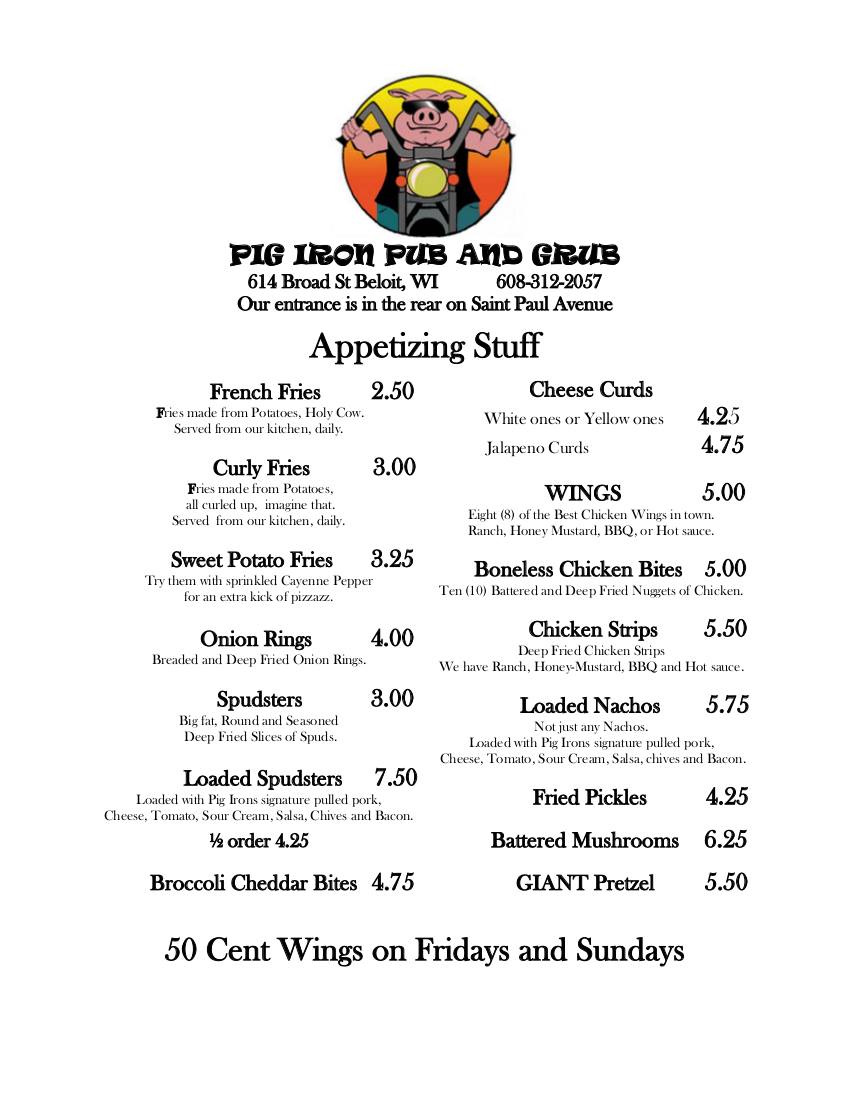 PIG IRON PUB AND GRUB
614 Broad St Beloit, WI 608-312-2057
Our entrance is in the rear on Saint Paul Avenue

Appetizing Stuff

French Fries 2.50
Fries made from Potatoes, Holy Cow. Served from our kitchen, daily.

Curly Fries 3.00
Fries made from Potatoes, all curled up, imagine that. Served from our kitchen, daily.

Sweet Potato Fries 3.25
Try them with sprinkled Cayenne Pepper for an extra kick of pizzazz.

Onion Rings 4.00
Breaded and Deep Fried Onion Rings.

Spudsters 3.00
Big fat, Round and Seasoned Deep Fried Slices of Spuds.

Loaded Spudsters 7.50
Loaded with Pig Irons signature pulled pork, Cheese, Tomato, Sour Cream, Salsa, Chives and Bacon.
½ order 4.25

Broccoli Cheddar Bites 4.75

Cheese Curds
White ones or Yellow ones 4.25
Jalapeno Curds 4.75

WINGS 5.00
Eight (8) of the Best Chicken Wings in town. Ranch, Honey Mustard, BBQ, or Hot sauce.

Boneless Chicken Bites 5.00
Ten (10) Battered and Deep Fried Nuggets of Chicken.

Chicken Strips 5.50
Deep Fried Chicken Strips
We have Ranch, Honey-Mustard, BBQ and Hot sauce.

Loaded Nachos 5.75
Not just any Nachos.
Loaded with Pig Irons signature pulled pork, Cheese, Tomato, Sour Cream, Salsa, chives and Bacon.

Fried Pickles 4.25

Battered Mushrooms 6.25

GIANT Pretzel 5.50

50 Cent Wings on Fridays and Sundays